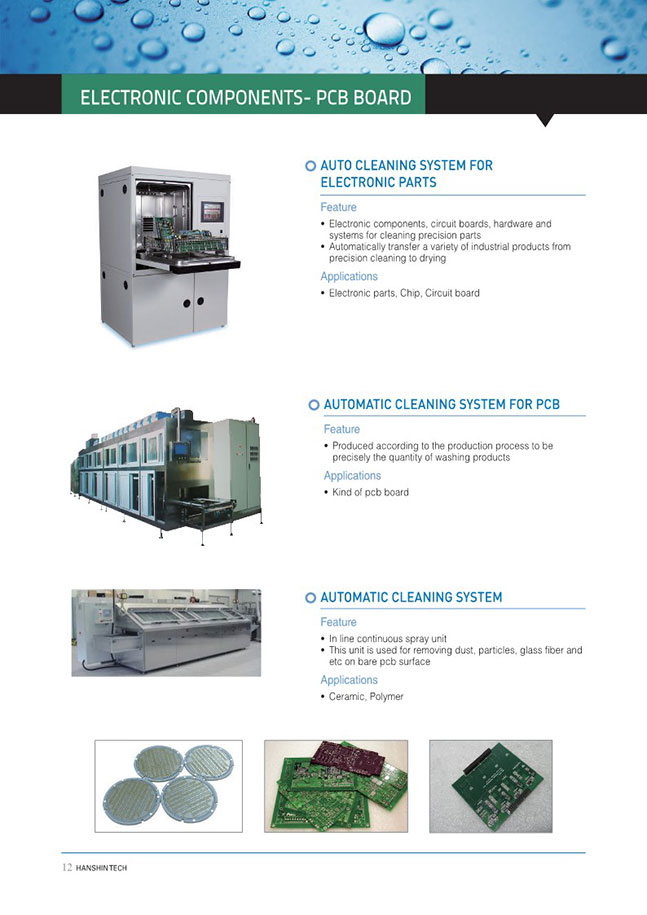 ELECTRONIC COMPONENTS- PCB BOARD

AUTO CLEANING SYSTEM FOR ELECTRONIC PARTS

Feature

• Electronic components, circuit boards, hardware and systems for cleaning precision parts
• Automatically transfer a variety of industrial products from precision cleaning to drying

Applications

• Electronic parts, Chip, Circuit board

AUTOMATIC CLEANING SYSTEM FOR PCB

Feature

• Produced according to the production process to be precisely the quantity of washing products

Applications

• Kind of pcb board

AUTOMATIC CLEANING SYSTEM

Feature

• In line continuous spray unit
• This unit is used for removing dust, particles, glass fiber and etc on bare pcb surface

Applications

• Ceramic, Polymer

12 HANSHIN TECH